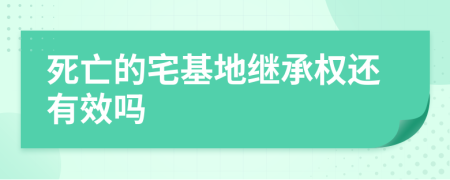 死亡的宅基地继承权还有效吗